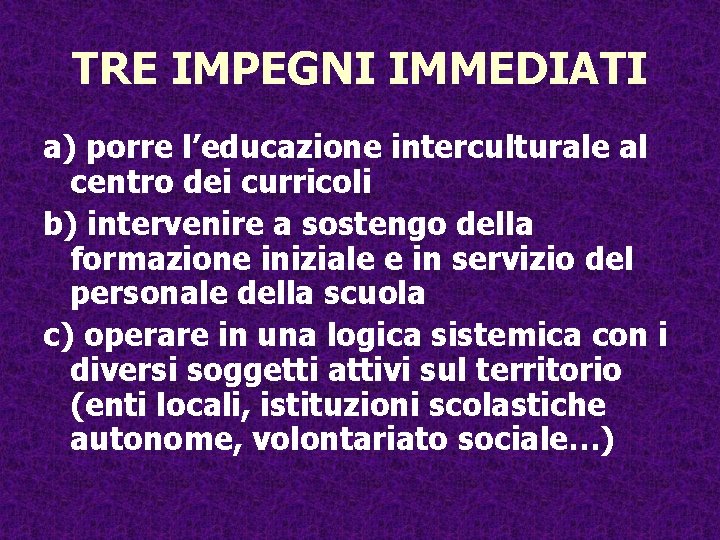 TRE IMPEGNI IMMEDIATI

a) porre l’educazione interculturale al centro dei curricoli

b) intervenire a sostengo della formazione iniziale e in servizio del personale della scuola

c) operare in una logica sistemica con i diversi soggetti attivi sul territorio (enti locali, istituzioni scolastiche autonome, volontariato sociale…)